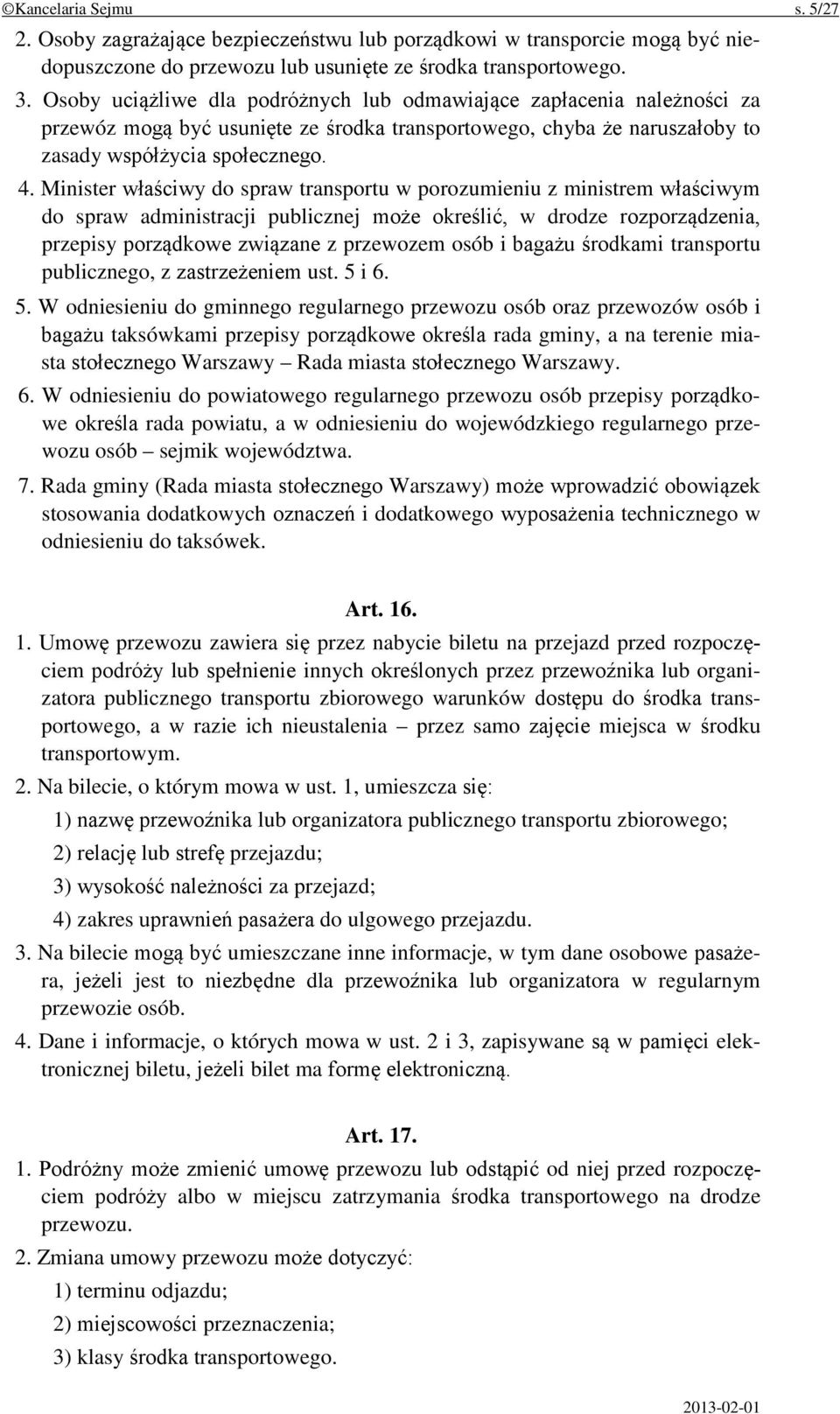 ©Kancelaria Sejmu s. 5/27

2. Osoby zagrażające bezpieczeństwu lub porządkowi w transporcie mogą być niedopuszczone do przewozu lub usunięte ze środka transportowego.

3. Osoby uciążliwe dla podróżnych lub odmawiające zapłacenia należności za przewóz mogą być usunięte ze środka transportowego, chyba że naruszałoby to zasady współżycia społecznego.

4. Minister właściwy do spraw transportu w porozumieniu z ministrem właściwym do spraw administracji publicznej może określić, w drodze rozporządzenia, przepisy porządkowe związane z przewozem osób i bagażu środkami transportu publicznego, z zastrzeżeniem ust. 5 i 6.

5. W odniesieniu do gminnego regularnego przewozu osób oraz przewozów osób i bagażu taksówkami przepisy porządkowe określa rada gminy, a na terenie miasta stołecznego Warszawy – Rada miasta stołecznego Warszawy.

6. W odniesieniu do powiatowego regularnego przewozu osób przepisy porządkowe określa rada powiatu, a w odniesieniu do wojewódzkiego regularnego przewozu osób – sejmik województwa.

7. Rada gminy (Rada miasta stołecznego Warszawy) może wprowadzić obowiązek stosowania dodatkowych oznaczeń i dodatkowego wyposażenia technicznego w odniesieniu do taksówek.

Art. 16.

1. Umowę przewozu zawiera się przez nabycie biletu na przejazd przed rozpoczęciem podróży lub spełnienie innych określonych przez przewoźnika lub organizatora publicznego transportu zbiorowego warunków dostępu do środka transportowego, a w razie ich nieustalenia – przez samo zajęcie miejsca w środku transportowym.

2. Na bilecie, o którym mowa w ust. 1, umieszcza się:

1) nazwę przewoźnika lub organizatora publicznego transportu zbiorowego;

2) relację lub strefę przejazdu;

3) wysokość należności za przejazd;

4) zakres uprawnień pasażera do ulgowego przejazdu.

3. Na bilecie mogą być umieszczane inne informacje, w tym dane osobowe pasażera, jeżeli jest to niezbędne dla przewoźnika lub organizatora w regularnym przewozie osób.

4. Dane i informacje, o których mowa w ust. 2 i 3, zapisywane są w pamięci elektronicznej biletu, jeżeli bilet ma formę elektroniczną.

Art. 17.

1. Podróżny może zmienić umowę przewozu lub odstąpić od niej przed rozpoczęciem podróży albo w miejscu zatrzymania środka transportowego na drodze przewozu.

2. Zmiana umowy przewozu może dotyczyć:

1) terminu odjazdu;

2) miejscowości przeznaczenia;

3) klasy środka transportowego.

2013-02-01